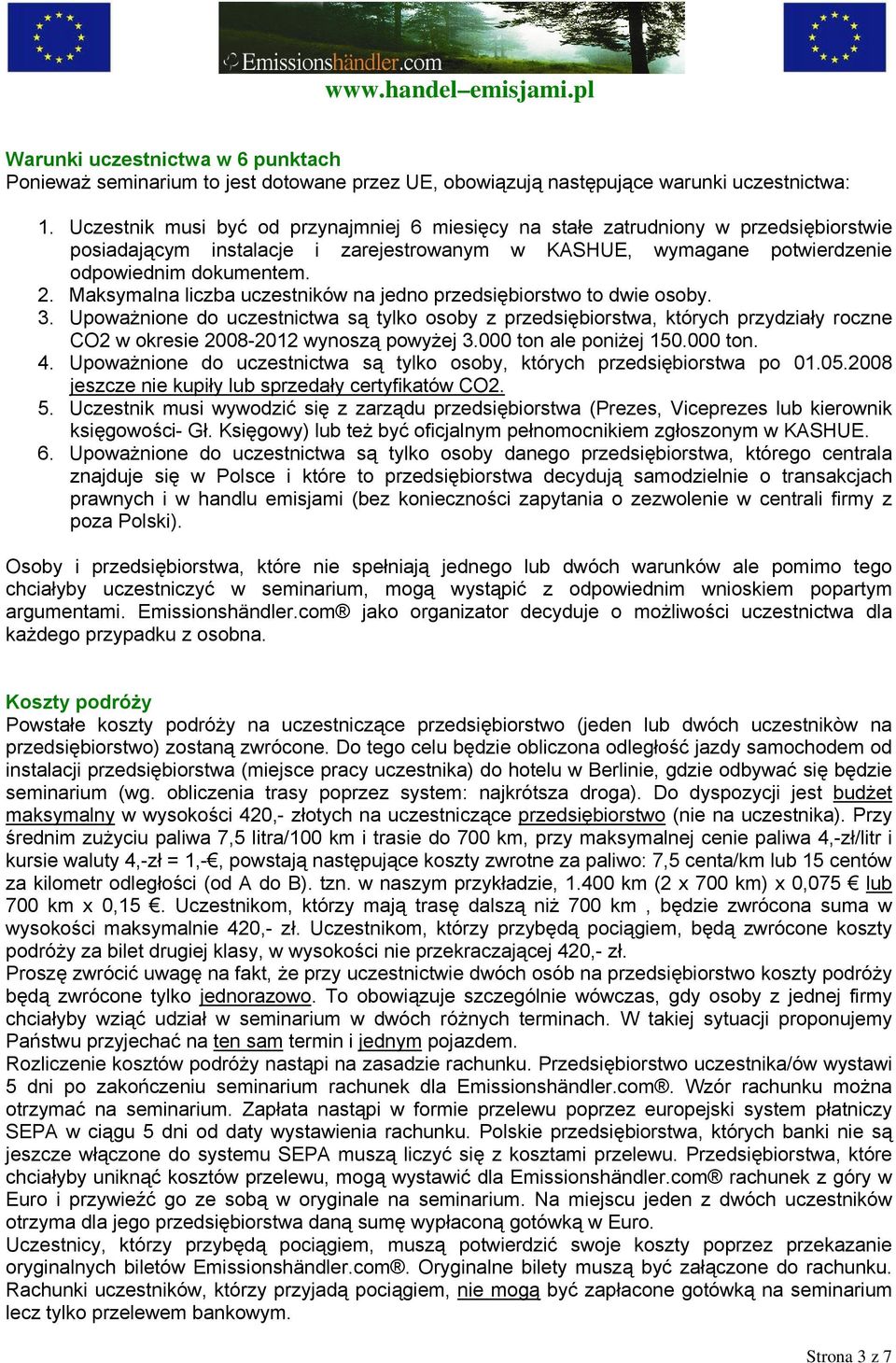 Emissionshändler.com
www.handel–emisjami.pl

Warunki uczestnictwa w 6 punktach
Ponieważ seminarium to jest dotowane przez UE, obowiązują następujące warunki uczestnictwa:

1. Uczestnik musi być od przynajmniej 6 miesięcy na stałe zatrudniony w przedsiębiorstwie posiadającym instalacje i zarejestrowanym w KASHUE, wymagane potwierdzenie odpowiednim dokumentem.
2. Maksymalna liczba uczestników na jedno przedsiębiorstwo to dwie osoby.
3. Upoważnione do uczestnictwa są tylko osoby z przedsiębiorstwa, których przydziały roczne CO2 w okresie 2008-2012 wynoszą powyżej 3.000 ton ale poniżej 150.000 ton.
4. Upoważnione do uczestnictwa są tylko osoby, których przedsiębiorstwa po 01.05.2008 jeszcze nie kupiły lub sprzedały certyfikatów CO2.
5. Uczestnik musi wywodzić się z zarządu przedsiębiorstwa (Prezes, Viceprezes lub kierownik księgowości- Gł. Księgowy) lub też być oficjalnym pełnomocnikiem zgłoszonym w KASHUE.
6. Upoważnione do uczestnictwa są tylko osoby danego przedsiębiorstwa, którego centrala znajduje się w Polsce i które to przedsiębiorstwa decydują samodzielnie o transakcjach prawnych i w handlu emisjami (bez konieczności zapytania o zezwolenie w centrali firmy z poza Polski).

Osoby i przedsiębiorstwa, które nie spełniają jednego lub dwóch warunków ale pomimo tego chciałyby uczestniczyć w seminarium, mogą wystąpić z odpowiednim wnioskiem popartym argumentami. Emissionshändler.com® jako organizator decyduje o możliwości uczestnictwa dla każdego przypadku z osobna.

Koszty podróży
Powstałe koszty podróży na uczestniczące przedsiębiorstwo (jeden lub dwóch uczestnikòw na przedsiębiorstwo) zostaną zwrócone. Do tego celu będzie obliczona odległość jazdy samochodem od instalacji przedsiębiorstwa (miejsce pracy uczestnika) do hotelu w Berlinie, gdzie odbywać się będzie seminarium (wg. obliczenia trasy poprzez system: najkrótsza droga). Do dyspozycji jest budżet maksymalny w wysokości 420,- złotych na uczestniczące przedsiębiorstwo (nie na uczestnika). Przy średnim zużyciu paliwa 7,5 litra/100 km i trasie do 700 km, przy maksymalnej cenie paliwa 4,-zł/litr i kursie waluty 4,-zł = 1,-€, powstają następujące koszty zwrotne za paliwo: 7,5 centa/km lub 15 centów za kilometr odległości (od A do B). tzn. w naszym przykładzie, 1.400 km (2 x 700 km) x 0,075 € lub 700 km x 0,15 €. Uczestnikom, którzy mają trasę dalszą niż 700 km , będzie zwrócona suma w wysokości maksymalnie 420,- zł. Uczestnikom, którzy przybędą pociągiem, będą zwrócone koszty podróży za bilet drugiej klasy, w wysokości nie przekraczającej 420,- zł.
Proszę zwrócić uwagę na fakt, że przy uczestnictwie dwóch osób na przedsiębiorstwo koszty podróży będą zwrócone tylko jednorazowo. To obowiązuje szczególnie wówczas, gdy osoby z jednej firmy chciałyby wziąć udział w seminarium w dwóch różnych terminach. W takiej sytuacji proponujemy Państwu przyjechać na ten sam termin i jednym pojazdem.
Rozliczenie kosztów podróży nastąpi na zasadzie rachunku. Przedsiębiorstwo uczestnika/ów wystawi 5 dni po zakończeniu seminarium rachunek dla Emissionshändler.com®. Wzór rachunku można otrzymać na seminarium. Zapłata nastąpi w formie przelewu poprzez europejski system płatniczy SEPA w ciągu 5 dni od daty wystawienia rachunku. Polskie przedsiębiorstwa, których banki nie są jeszcze włączone do systemu SEPA muszą liczyć się z kosztami przelewu. Przedsiębiorstwa, które chciałyby uniknąć kosztów przelewu, mogą wystawić dla Emissionshändler.com® rachunek z góry w Euro i przywieźć go ze sobą w oryginale na seminarium. Na miejscu jeden z dwóch uczestników otrzyma dla jego przedsiębiorstwa daną sumę wypłaconą gotówką w Euro.
Uczestnicy, którzy przybędą pociągiem, muszą potwierdzić swoje koszty poprzez przekazanie oryginalnych biletów Emissionshändler.com®. Oryginalne bilety muszą być załączone do rachunku. Rachunki uczestników, którzy przyjadą pociągiem, nie mogą być zapłacone gotówką na seminarium lecz tylko przelewem bankowym.

Strona 3 z 7